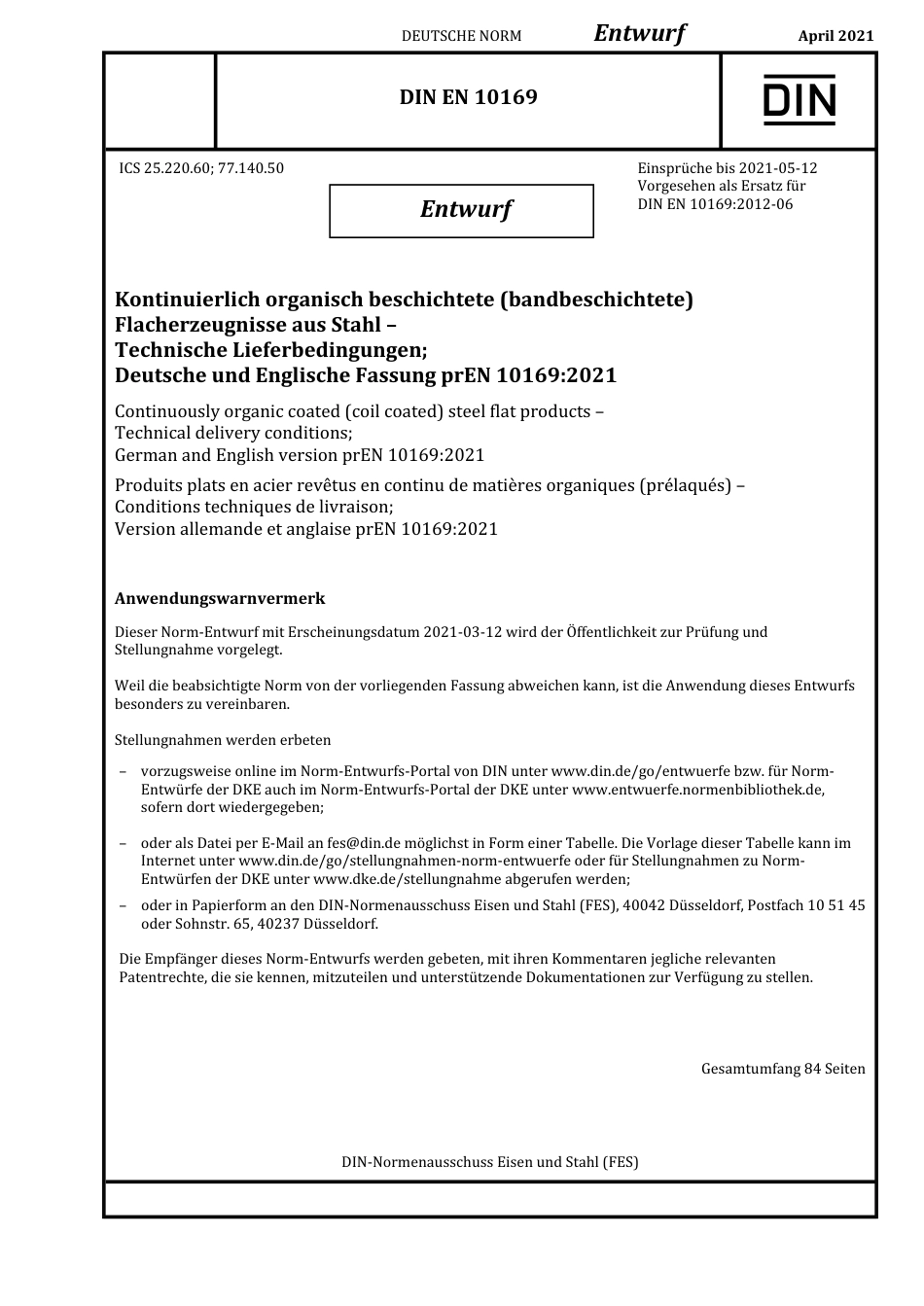 DEUTSCHE NORM Entwurf April 2021

DIN EN 10169

DIN

ICS 25.220.60; 77.140.50

Entwurf

Einsprüche bis 2021-05-12
Vorgesehen als Ersatz für
DIN EN 10169:2012-06

Kontinuierlich organisch beschichtete (bandbeschichtete) Flacherzeugnisse aus Stahl – Technische Lieferbedingungen; Deutsche und Englische Fassung prEN 10169:2021

Continuously organic coated (coil coated) steel flat products – Technical delivery conditions; German and English version prEN 10169:2021

Produits plats en acier revêtus en continu de matières organiques (prélaqués) – Conditions techniques de livraison; Version allemande et anglaise prEN 10169:2021

Anwendungswarnvermerk

Dieser Norm-Entwurf mit Erscheinungsdatum 2021-03-12 wird der Öffentlichkeit zur Prüfung und Stellungnahme vorgelegt.

Weil die beabsichtigte Norm von der vorliegenden Fassung abweichen kann, ist die Anwendung dieses Entwurfs besonders zu vereinbaren.

Stellungnahmen werden erbeten

– vorzugsweise online im Norm-Entwurfs-Portal von DIN unter www.din.de/go/entwuerfe bzw. für Norm-Entwürfe der DKE auch im Norm-Entwurfs-Portal der DKE unter www.entwuerfe.normenbibliothek.de, sofern dort wiedergegeben;

– oder als Datei per E-Mail an fes@din.de möglichst in Form einer Tabelle. Die Vorlage dieser Tabelle kann im Internet unter www.din.de/go/stellungnahmen-norm-entwuerfe oder für Stellungnahmen zu Norm-Entwürfen der DKE unter www.dke.de/stellungnahme abgerufen werden;

– oder in Papierform an den DIN-Normenausschuss Eisen und Stahl (FES), 40042 Düsseldorf, Postfach 10 51 45 oder Sohnstr. 65, 40237 Düsseldorf.

Die Empfänger dieses Norm-Entwurfs werden gebeten, mit ihren Kommentaren jegliche relevanten Patentrechte, die sie kennen, mitzuteilen und unterstützende Dokumentationen zur Verfügung zu stellen.

Gesamtumfang 84 Seiten

DIN-Normenausschuss Eisen und Stahl (FES)